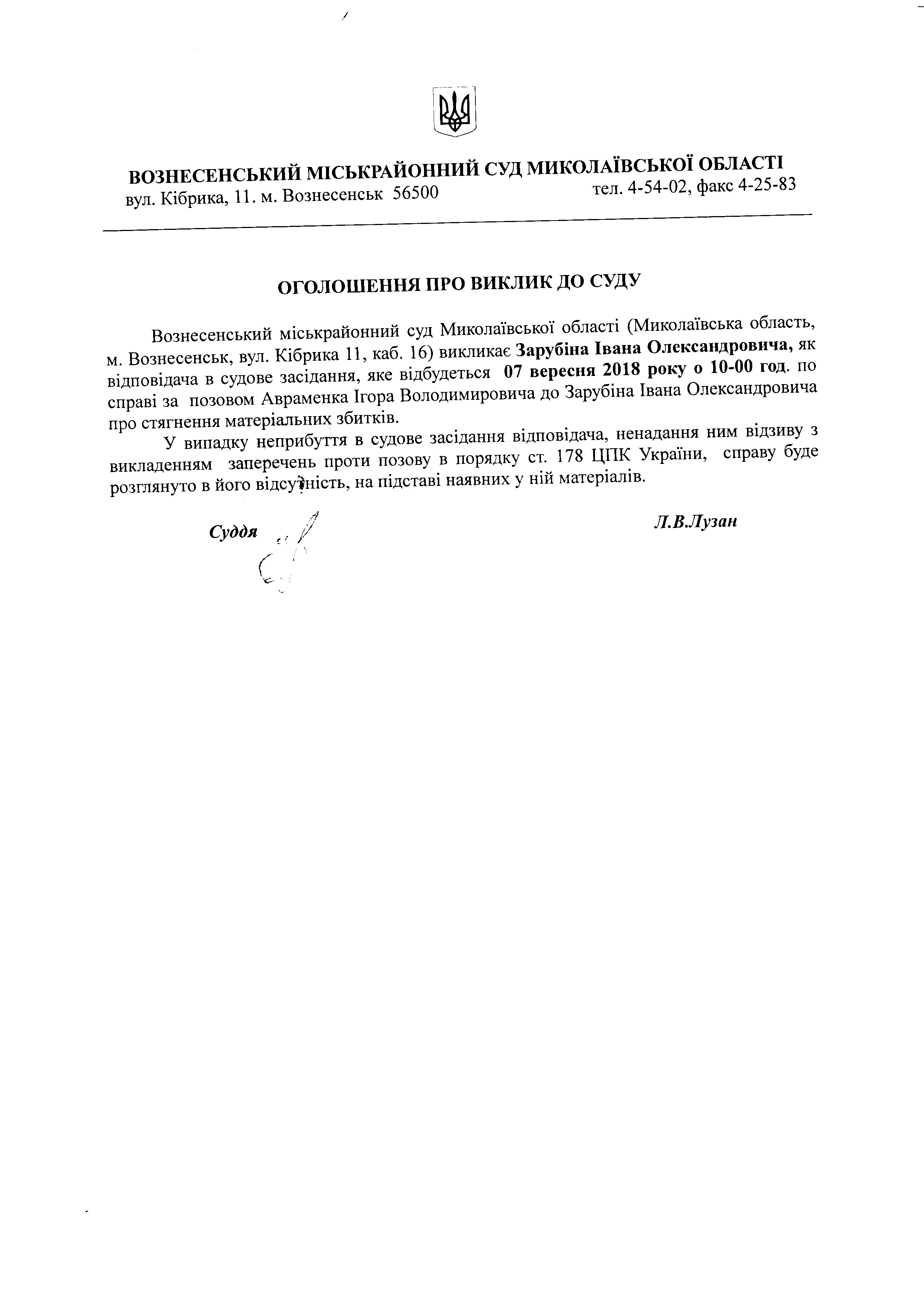 ВОЗНЕСЕНСЬКИЙ МІСЬКРАЙОННИЙ СУД МИКОЛАЇВСЬКОЇ ОБЛАСТІ
вул. Кібрика, 11. м. Вознесенськ 56500 тел. 4-54-02, факс 4-25-83

ОГОЛОШЕННЯ ПРО ВИКЛИК ДО СУДУ

Вознесенський міськрайонний суд Миколаївської області (Миколаївська область, м. Вознесенськ, вул. Кібрика 11, каб. 16) викликає Зарубіна Івана Олександровича, як відповідача в судове засідання, яке відбудеться 07 вересня 2018 року о 10-00 год. по справі за позовом Авраменка Ігора Володимировича до Зарубіна Івана Олександровича про стягнення матеріальних збитків.

У випадку неприбуття в судове засідання відповідача, ненадання ним відзиву з викладенням заперечень проти позову в порядку ст. 178 ЦПК України, справу буде розглянуто в його відсутність, на підставі наявних у ній матеріалів.

Суддя Л.В.Лузан